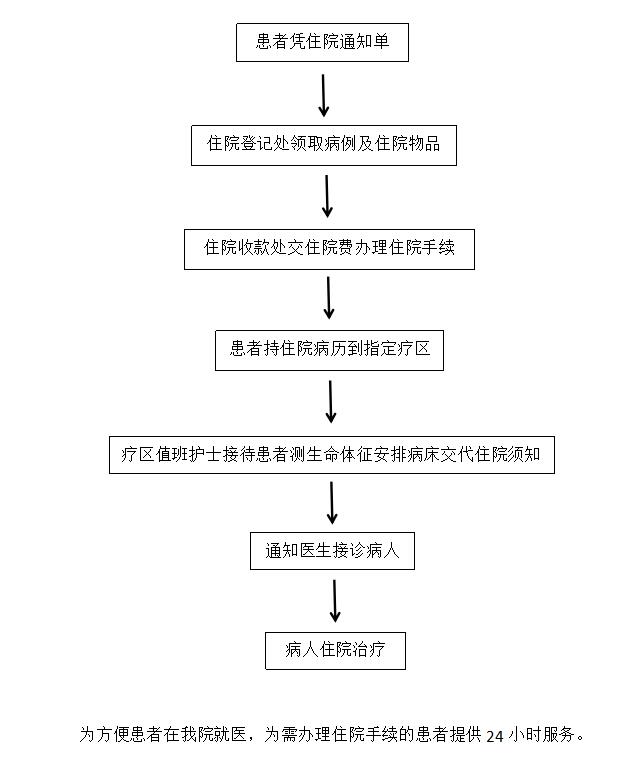 患者凭住院通知单

住院登记处领取病例及住院物品

住院收款处交住院费办理住院手续

患者持住院病历到指定疗区

疗区值班护士接待患者测生命体征安排病床交代住院须知

通知医生接诊病人

病人住院治疗

为方便患者在我院就医，为需办理住院手续的患者提供 24 小时服务。